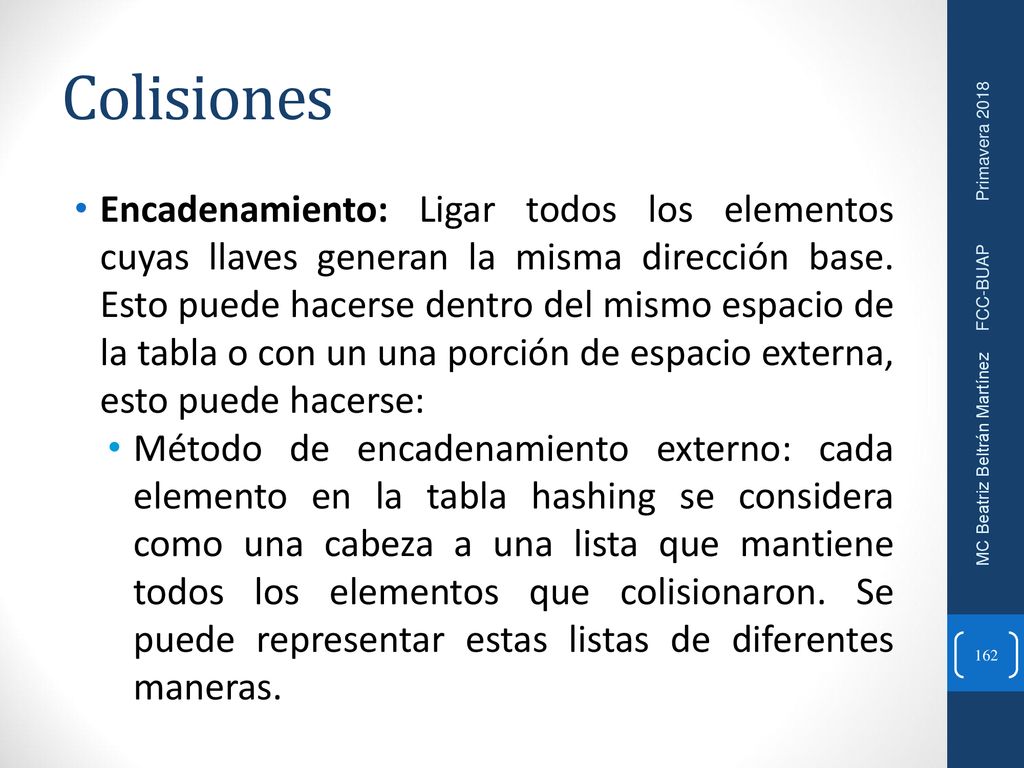 Colisiones

• Encadenamiento: Ligar todos los elementos cuyas llaves generan la misma dirección base. Esto puede hacerse dentro del mismo espacio de la tabla o con un una porción de espacio externa, esto puede hacerse:

• Método de encadenamiento externo: cada elemento en la tabla hashing se considera como una cabeza a una lista que mantiene todos los elementos que colisionaron. Se puede representar estas listas de diferentes maneras.

MC Beatriz Beltrán Martínez FCC-BUAP Primavera 2018

162